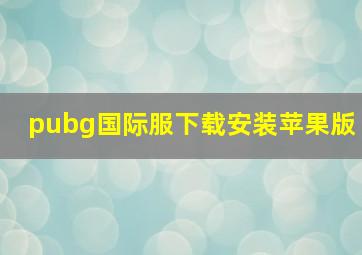 pubg国际服下载安装苹果版